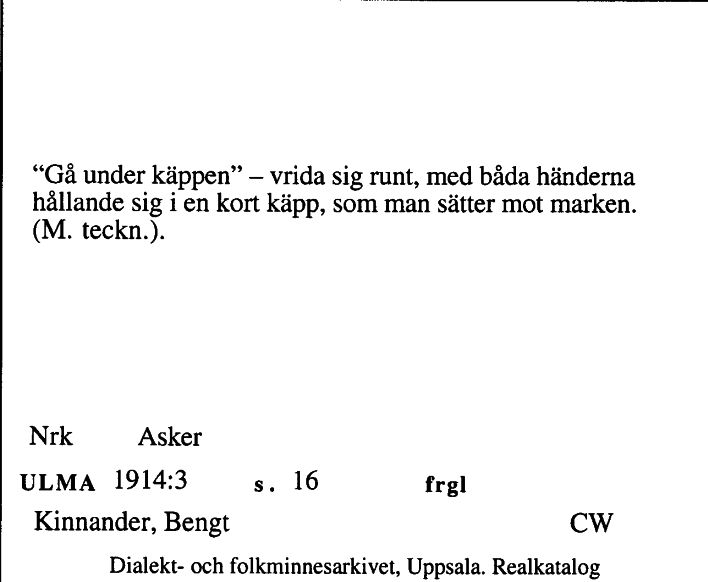 "Gå under käppen" – vrida sig runt, med båda händerna hållande sig i en kort käpp, som man sätter mot marken. (M. teckn.).

Nrk Asker

ULMA 1914:3 s. 16 frgl

Kinnander, Bengt CW

Dialekt- och folkminnesarkivet, Uppsala. Realkatalog